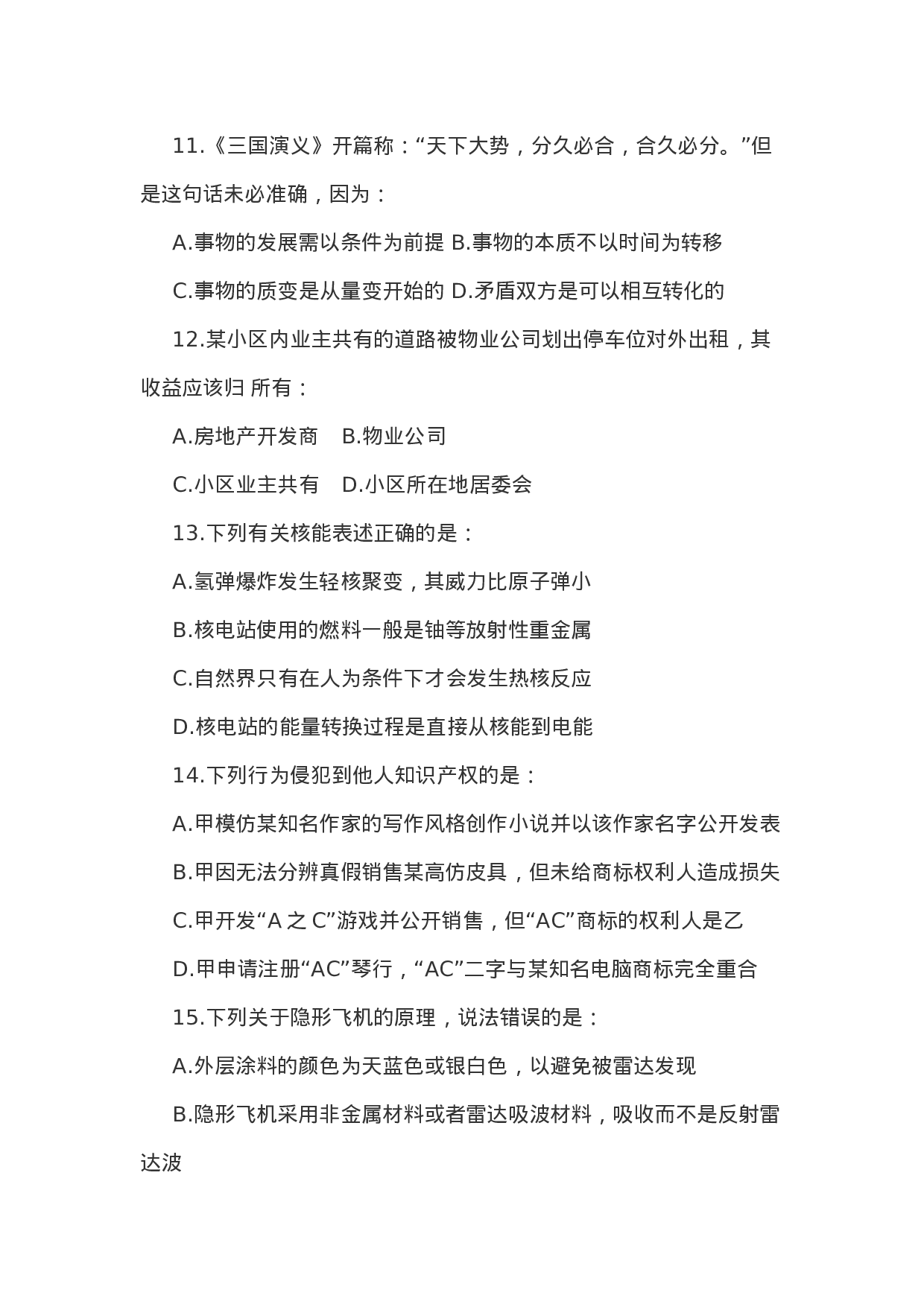 11.《三国演义》开篇称：“天下大势，分久必合，合久必分。”但是这句话未必准确，因为：

A.事物的发展需以条件为前提 B.事物的本质不以时间为转移

C.事物的质变是从量变开始的 D.矛盾双方是可以相互转化的

12.某小区内业主共有的道路被物业公司划出停车位对外出租，其收益应该归 所有：

A.房地产开发商　B.物业公司

C.小区业主共有　D.小区所在地居委会

13.下列有关核能表述正确的是：

A.氢弹爆炸发生轻核聚变，其威力比原子弹小

B.核电站使用的燃料一般是铀等放射性重金属

C.自然界只有在人为条件下才会发生热核反应

D.核电站的能量转换过程是直接从核能到电能

14.下列行为侵犯到他人知识产权的是：

A.甲模仿某知名作家的写作风格创作小说并以该作家名字公开发表

B.甲因无法分辨真假销售某高仿皮具，但未给商标权利人造成损失

C.甲开发“A 之 C”游戏并公开销售，但“AC”商标的权利人是乙

D.甲申请注册“AC”琴行，“AC”二字与某知名电脑商标完全重合

15.下列关于隐形飞机的原理，说法错误的是：

A.外层涂料的颜色为天蓝色或银白色，以避免被雷达发现

B.隐形飞机采用非金属材料或者雷达吸波材料，吸收而不是反射雷达波